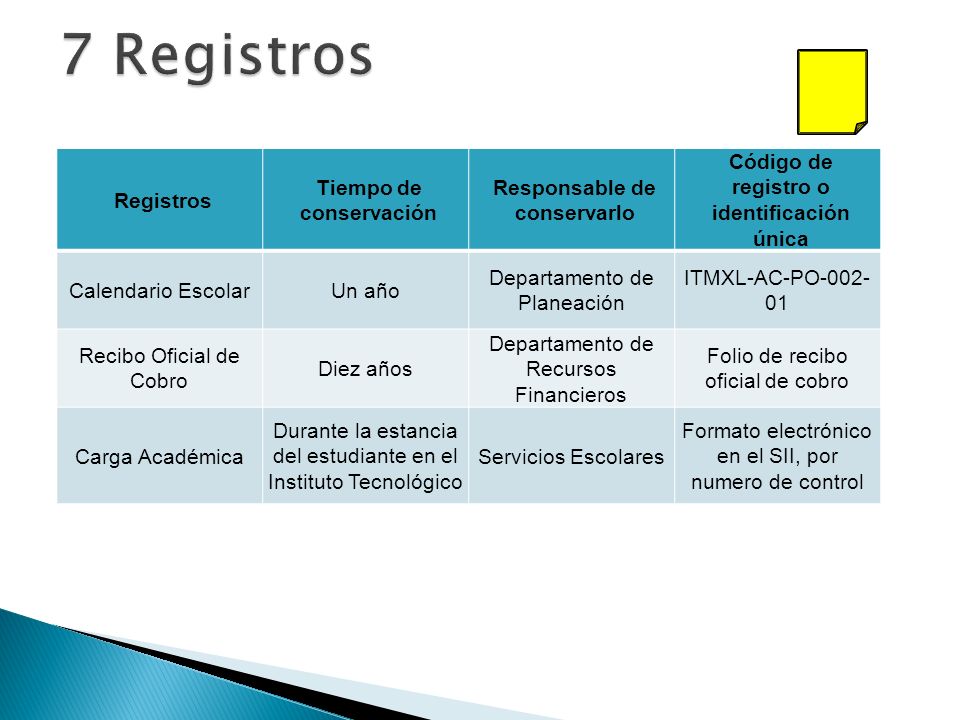 7 Registros

| Registros | Tiempo de conservación | Responsable de conservarlo | Código de registro o identificación única |
|---|---|---|---|
| Calendario Escolar | Un año | Departamento de Planeación | ITMXL-AC-PO-002-01 |
| Recibo Oficial de Cobro | Diez años | Departamento de Recursos Financieros | Folio de recibo oficial de cobro |
| Carga Académica | Durante la estancia del estudiante en el Instituto Tecnológico | Servicios Escolares | Formato electrónico en el SII, por numero de control |